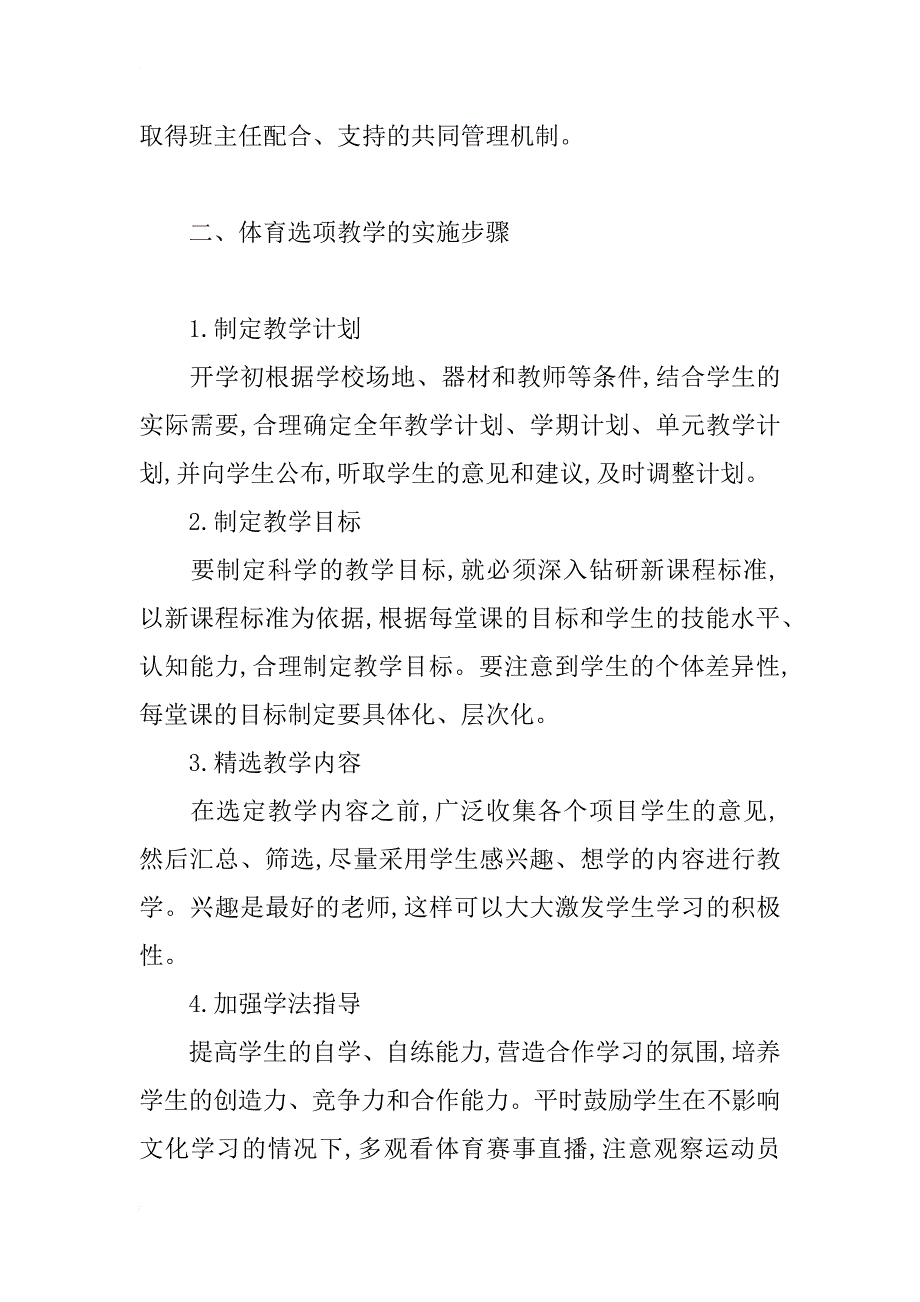 取得班主任配合、支持的共同管理机制。

二、体育选项教学的实施步骤

1.制定教学计划

开学初根据学校场地、器材和教师等条件,结合学生的实际需要,合理确定全年教学计划、学期计划、单元教学计划,并向学生公布,听取学生的意见和建议,及时调整计划。

2.制定教学目标

要制定科学的教学目标,就必须深入钻研新课程标准,以新课程标准为依据,根据每堂课的目标和学生的技能水平、认知能力,合理制定教学目标。要注意到学生的个体差异性,每堂课的目标制定要具体化、层次化。

3.精选教学内容

在选定教学内容之前,广泛收集各个项目学生的意见,然后汇总、筛选,尽量采用学生感兴趣、想学的内容进行教学。兴趣是最好的老师,这样可以大大激发学生学习的积极性。

4.加强学法指导

提高学生的自学、自练能力,营造合作学习的氛围,培养学生的创造力、竞争力和合作能力。平时鼓励学生在不影响文化学习的情况下,多观看体育赛事直播,注意观察运动员